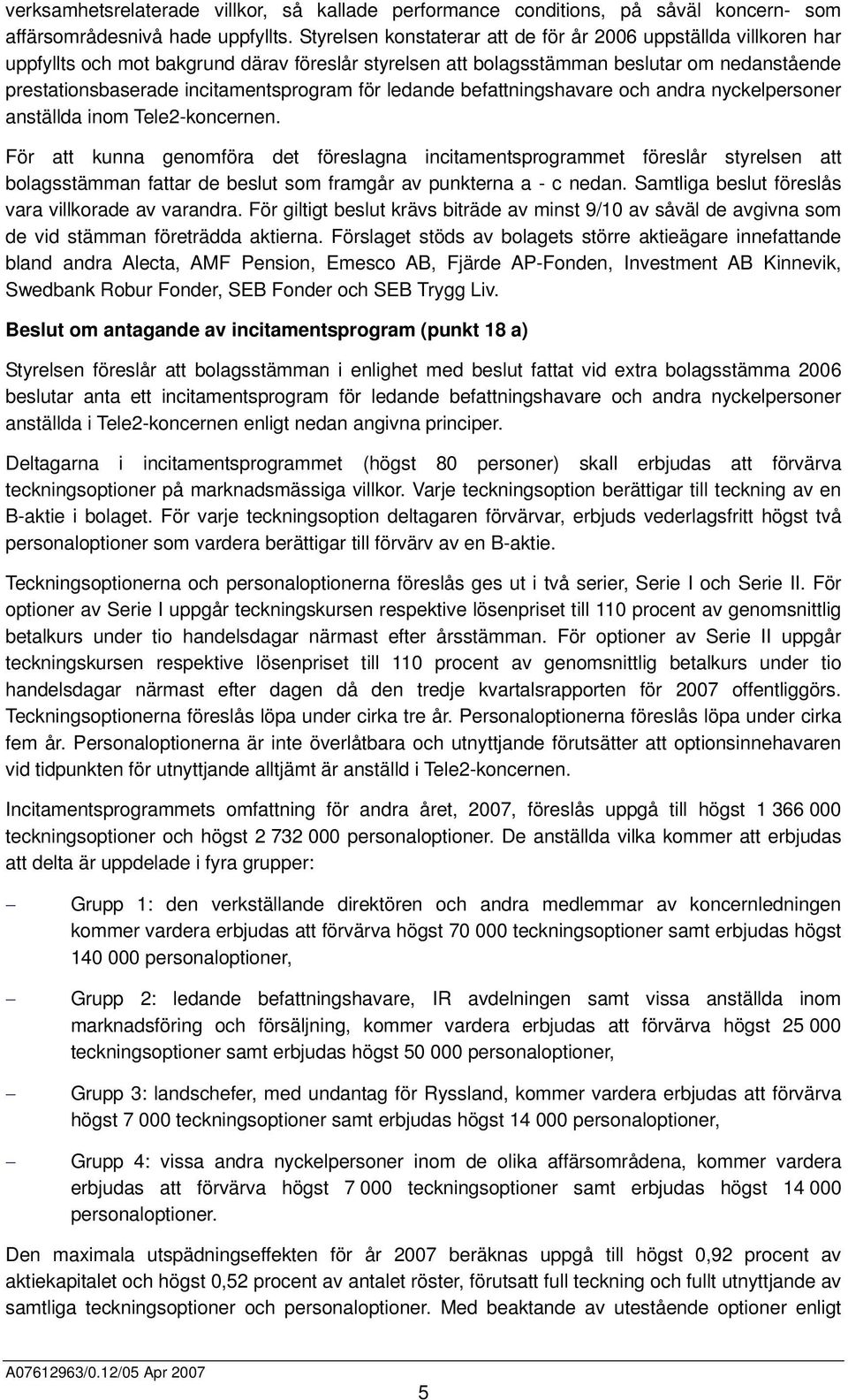 verksamhetsrelaterade villkor, så kallade performance conditions, på såväl koncern- som affärsområdesnivå hade uppfyllts. Styrelsen konstaterar att de för år 2006 uppställda villkoren har uppfyllts och mot bakgrund därav föreslår styrelsen att bolagsstämman beslutar om nedanstående prestationsbaserade incitamentsprogram för ledande befattningshavare och andra nyckelpersoner anställda inom Tele2-koncernen.

För att kunna genomföra det föreslagna incitamentsprogrammet föreslår styrelsen att bolagsstämman fattar de beslut som framgår av punkterna a - c nedan. Samtliga beslut föreslås vara villkorade av varandra. För giltigt beslut krävs biträde av minst 9/10 av såväl de avgivna som de vid stämman företrädda aktierna. Förslaget stöds av bolagets större aktieägare innefattande bland andra Alecta, AMF Pension, Emesco AB, Fjärde AP-Fonden, Investment AB Kinnevik, Swedbank Robur Fonder, SEB Fonder och SEB Trygg Liv.

Beslut om antagande av incitamentsprogram (punkt 18 a)

Styrelsen föreslår att bolagsstämman i enlighet med beslut fattat vid extra bolagsstämma 2006 beslutar anta ett incitamentsprogram för ledande befattningshavare och andra nyckelpersoner anställda i Tele2-koncernen enligt nedan angivna principer.

Deltagarna i incitamentsprogrammet (högst 80 personer) skall erbjudas att förvärva teckningsoptioner på marknadsmässiga villkor. Varje teckningsoption berättigar till teckning av en B-aktie i bolaget. För varje teckningsoption deltagaren förvärvar, erbjuds vederlagsfritt högst två personaloptioner som vardera berättigar till förvärv av en B-aktie.

Teckningsoptionerna och personaloptionerna föreslås ges ut i två serier, Serie I och Serie II. För optioner av Serie I uppgår teckningskursen respektive lösenpriset till 110 procent av genomsnittlig betalkurs under tio handelsdagar närmast efter årsstämman. För optioner av Serie II uppgår teckningskursen respektive lösenpriset till 110 procent av genomsnittlig betalkurs under tio handelsdagar närmast efter dagen då den tredje kvartalsrapporten för 2007 offentliggörs. Teckningsoptionerna föreslås löpa under cirka tre år. Personaloptionerna föreslås löpa under cirka fem år. Personaloptionerna är inte överlåtbara och utnyttjande förutsätter att optionsinnehavaren vid tidpunkten för utnyttjande alltjämt är anställd i Tele2-koncernen.

Incitamentsprogrammets omfattning för andra året, 2007, föreslås uppgå till högst 1 366 000 teckningsoptioner och högst 2 732 000 personaloptioner. De anställda vilka kommer att erbjudas att delta är uppdelade i fyra grupper:

– Grupp 1: den verkställande direktören och andra medlemmar av koncernledningen kommer vardera erbjudas att förvärva högst 70 000 teckningsoptioner samt erbjudas högst 140 000 personaloptioner,

– Grupp 2: ledande befattningshavare, IR avdelningen samt vissa anställda inom marknadsföring och försäljning, kommer vardera erbjudas att förvärva högst 25 000 teckningsoptioner samt erbjudas högst 50 000 personaloptioner,

– Grupp 3: landschefer, med undantag för Ryssland, kommer vardera erbjudas att förvärva högst 7 000 teckningsoptioner samt erbjudas högst 14 000 personaloptioner,

– Grupp 4: vissa andra nyckelpersoner inom de olika affärsområdena, kommer vardera erbjudas att förvärva högst 7 000 teckningsoptioner samt erbjudas högst 14 000 personaloptioner.

Den maximala utspädningseffekten för år 2007 beräknas uppgå till högst 0,92 procent av aktiekapitalet och högst 0,52 procent av antalet röster, förutsatt full teckning och fullt utnyttjande av samtliga teckningsoptioner och personaloptioner. Med beaktande av utestående optioner enligt

A07612963/0.12/05 Apr 2007

5